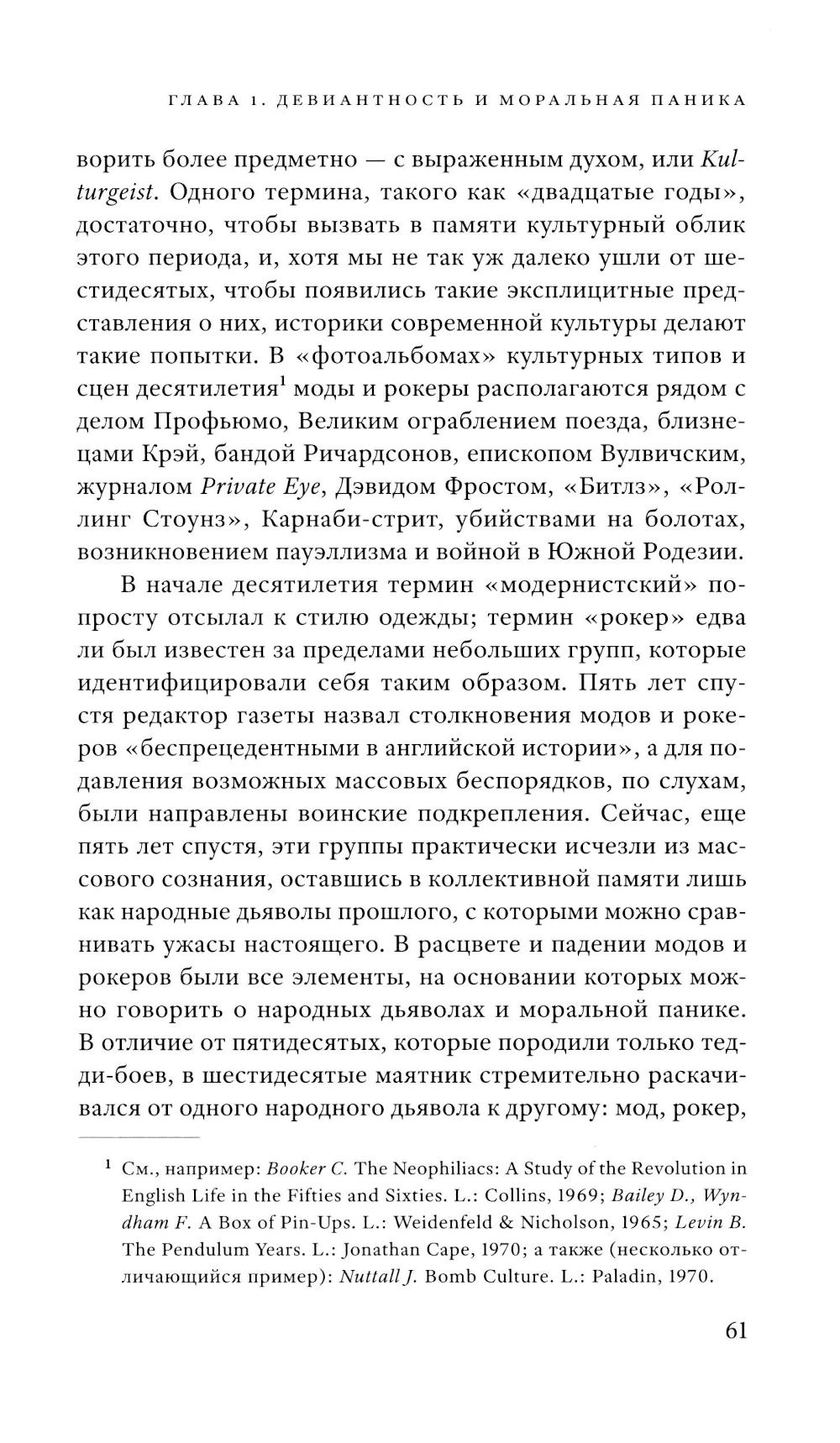 ГЛАВА 1. ДЕВИАНТНОСТЬ И МОРАЛЬНАЯ ПАНИКА

ворить более предметно — с выраженным духом, или Kulturgeist. Одного термина, такого как «двадцатые годы», достаточно, чтобы вызвать в памяти культурный облик этого периода, и, хотя мы не так уж далеко ушли от шестидесятых, чтобы появились такие эксплицитные представления о них, историки современной культуры делают такие попытки. В «фотоальбомах» культурных типов и сцен десятилетия$^1$ моды и рокеры располагаются рядом с делом Профьюмо, Великим ограблением поезда, близнецами Крэй, бандой Ричардсонов, епископом Вулвичским, журналом Private Eye, Дэвидом Фростом, «Битлз», «Роллинг Стоунз», Карнаби-стрит, убийствами на болотах, возникновением пауэллизма и войной в Южной Родезии.

В начале десятилетия термин «модернистский» попросту отсылал к стилю одежды; термин «рокер» едва ли был известен за пределами небольших групп, которые идентифицировали себя таким образом. Пять лет спустя редактор газеты назвал столкновения модов и рокеров «беспрецедентными в английской истории», а для подавления возможных массовых беспорядков, по слухам, были направлены воинские подкрепления. Сейчас, еще пять лет спустя, эти группы практически исчезли из массового сознания, оставшись в коллективной памяти лишь как народные дьяволы прошлого, с которыми можно сравнивать ужасы настоящего. В расцвете и падении модов и рокеров были все элементы, на основании которых можно говорить о народных дьяволах и моральной панике. В отличие от пятидесятых, которые породили только тедди-боев, в шестидесятые маятник стремительно раскачивался от одного народного дьявола к другому: мод, рокер,

$^1$ См., например: Booker C. The Neophiliacs: A Study of the Revolution in English Life in the Fifties and Sixties. L.: Collins, 1969; Bailey D., Wyndham F. A Box of Pin-Ups. L.: Weidenfeld & Nicholson, 1965; Levin B. The Pendulum Years. L.: Jonathan Cape, 1970; а также (несколько отличающийся пример): Nuttall J. Bomb Culture. L.: Paladin, 1970.

61